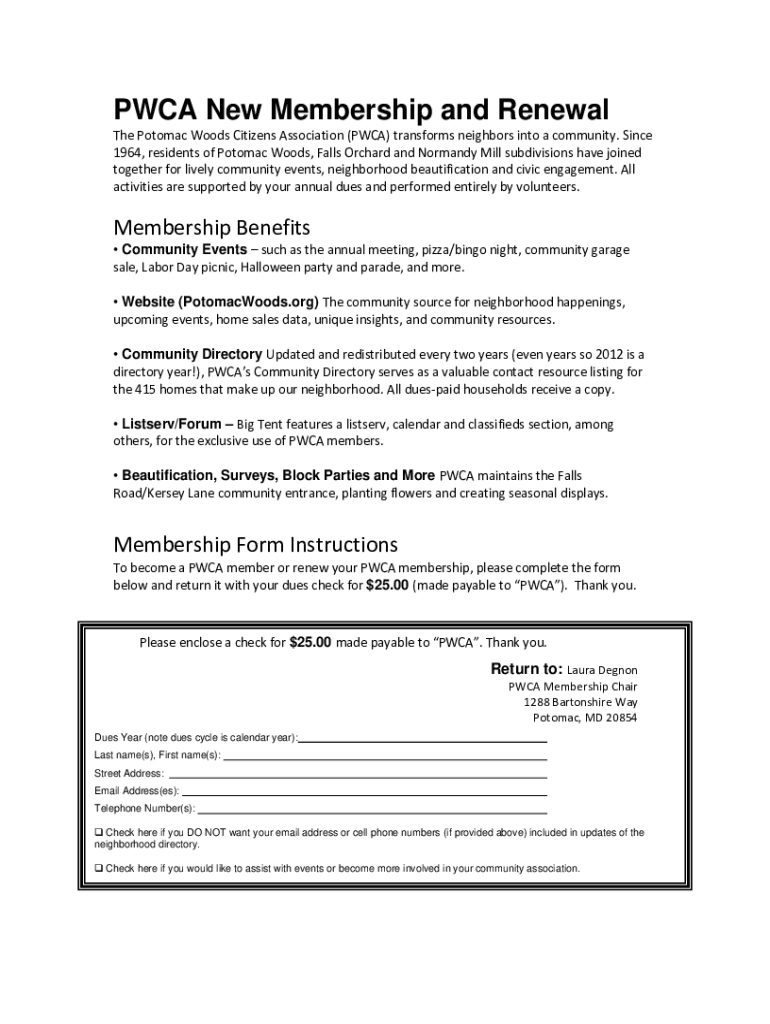 PWCA New Membership and Renewal

The Potomac Woods Citizens Association (PWCA) transforms neighbors into a community. Since 1964, residents of Potomac Woods, Falls Orchard and Normandy Mill subdivisions have joined together for lively community events, neighborhood beautification and civic engagement. All activities are supported by your annual dues and performed entirely by volunteers.

Membership Benefits

• Community Events – such as the annual meeting, pizza/bingo night, community garage sale, Labor Day picnic, Halloween party and parade, and more.

• Website (PotomacWoods.org) The community source for neighborhood happenings, upcoming events, home sales data, unique insights, and community resources.

• Community Directory Updated and redistributed every two years (even years so 2012 is a directory year!), PWCA's Community Directory serves as a valuable contact resource listing for the 415 homes that make up our neighborhood. All dues-paid households receive a copy.

• Listserv/Forum – Big Tent features a listserv, calendar and classifieds section, among others, for the exclusive use of PWCA members.

• Beautification, Surveys, Block Parties and More PWCA maintains the Falls Road/Kersey Lane community entrance, planting flowers and creating seasonal displays.

Membership Form Instructions

To become a PWCA member or renew your PWCA membership, please complete the form below and return it with your dues check for $25.00 (made payable to "PWCA"). Thank you.

Please enclose a check for $25.00 made payable to "PWCA". Thank you.

Return to: Laura Degnon
PWCA Membership Chair
1288 Bartonshire Way
Potomac, MD 20854

Dues Year (note dues cycle is calendar year):
Last name(s), First name(s):
Street Address:
Email Address(es):
Telephone Number(s):

❑ Check here if you DO NOT want your email address or cell phone numbers (if provided above) included in updates of the neighborhood directory.

❑ Check here if you would like to assist with events or become more involved in your community association.